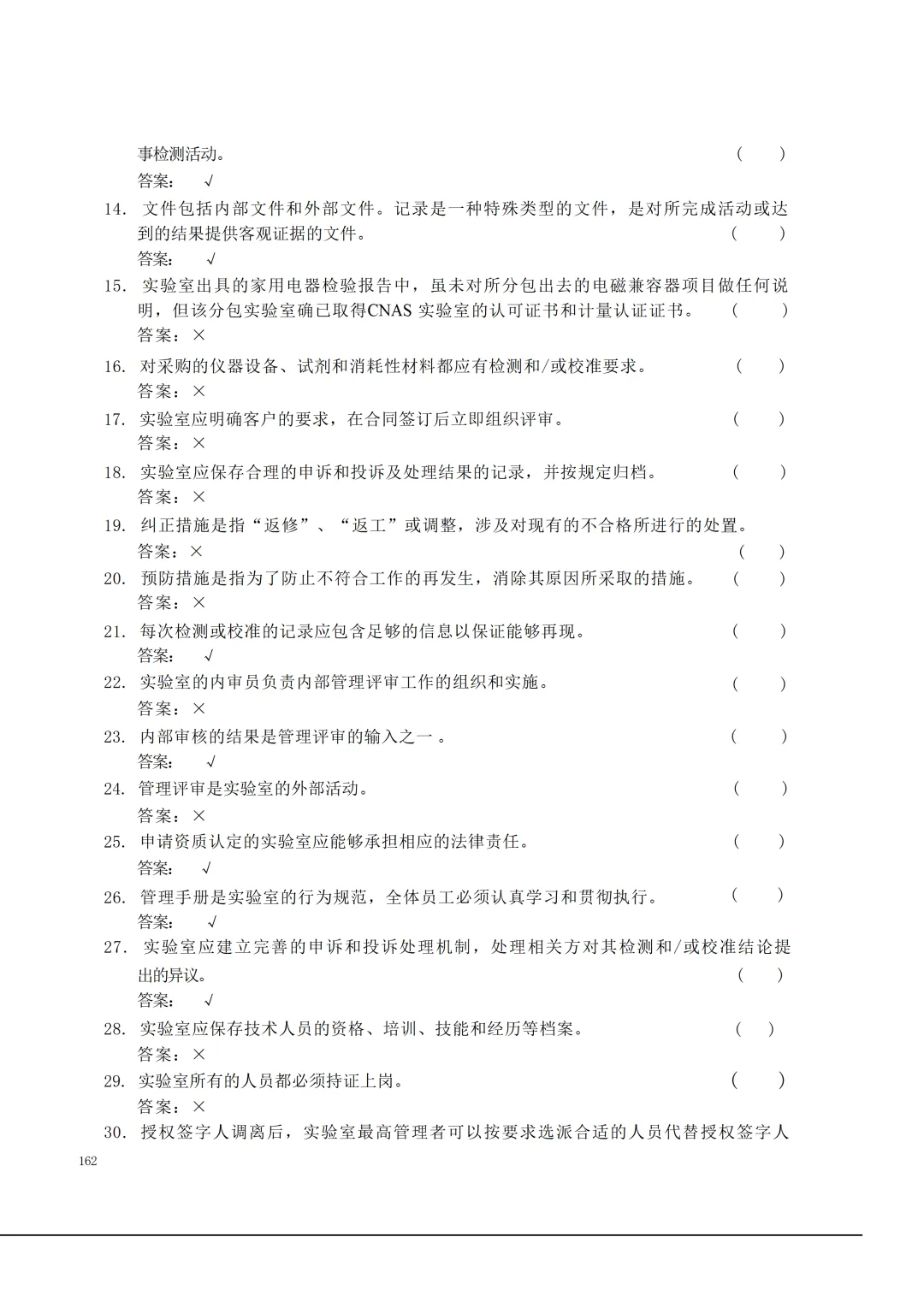 事检测活动。 (　　)
答案： √

14. 文件包括内部文件和外部文件。记录是一种特殊类型的文件，是对所完成活动或达到的结果提供客观证据的文件。 (　　)
答案： √

15. 实验室出具的家用电器检验报告中，虽未对所分包出去的电磁兼容器项目做任何说明，但该分包实验室确已取得CNAS 实验室的认可证书和计量认证证书。 (　　)
答案：×

16. 对采购的仪器设备、试剂和消耗性材料都应有检测和/或校准要求。 (　　)
答案：×

17. 实验室应明确客户的要求，在合同签订后立即组织评审。 (　　)
答案：×

18. 实验室应保存合理的申诉和投诉及处理结果的记录，并按规定归档。 (　　)
答案：×

19. 纠正措施是指“返修”、“返工”或调整，涉及对现有的不合格所进行的处置。
答案：× (　　)

20. 预防措施是指为了防止不符合工作的再发生，消除其原因所采取的措施。 (　　)
答案：×

21. 每次检测或校准的记录应包含足够的信息以保证能够再现。 (　　)
答案： √

22. 实验室的内审员负责内部管理评审工作的组织和实施。 (　　)
答案：×

23. 内部审核的结果是管理评审的输入之一 。 (　　)
答案： √

24. 管理评审是实验室的外部活动。 (　　)
答案：×

25. 申请资质认定的实验室应能够承担相应的法律责任。 (　　)
答案： √

26. 管理手册是实验室的行为规范，全体员工必须认真学习和贯彻执行。 (　　)
答案： √

27. 实验室应建立完善的申诉和投诉处理机制，处理相关方对其检测和/或校准结论提出的异议。 (　　)
答案： √

28. 实验室应保存技术人员的资格、培训、技能和经历等档案。 (　　)
答案：×

29. 实验室所有的人员都必须持证上岗。 (　　)
答案：×

30. 授权签字人调离后，实验室最高管理者可以按要求选派合适的人员代替授权签字人

162